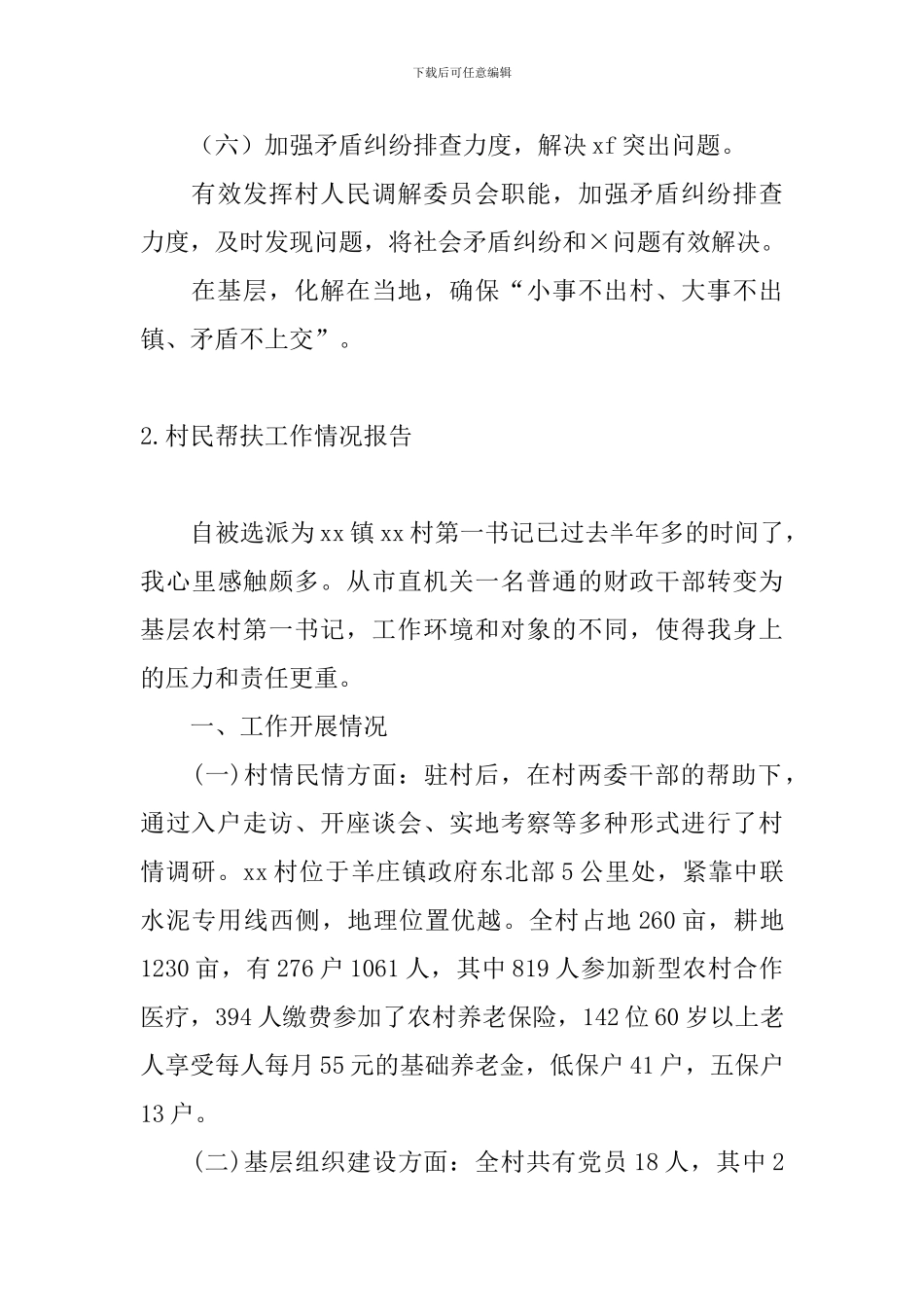 下载后可任意编辑

（六）加强矛盾纠纷排查力度，解决 xf 突出问题。

有效发挥村人民调解委员会职能，加强矛盾纠纷排查力度，及时发现问题，将社会矛盾纠纷和×问题有效解决。

在基层，化解在当地，确保“小事不出村、大事不出镇、矛盾不上交”。

2.村民帮扶工作情况报告

自被选派为 xx 镇 xx 村第一书记已过去半年多的时间了，我心里感触颇多。从市直机关一名普通的财政干部转变为基层农村第一书记，工作环境和对象的不同，使得我身上的压力和责任更重。

一、工作开展情况

(一)村情民情方面：驻村后，在村两委干部的帮助下，通过入户走访、开座谈会、实地考察等多种形式进行了村情调研。xx 村位于羊庄镇政府东北部 5 公里处，紧靠中联水泥专用线西侧，地理位置优越。全村占地 260 亩，耕地 1230 亩，有 276 户 1061 人，其中 819 人参加新型农村合作医疗，394 人缴费参加了农村养老保险，142 位 60 岁以上老人享受每人每月 55 元的基础养老金，低保户 41 户，五保户 13 户。

(二)基层组织建设方面：全村共有党员 18 人，其中 2